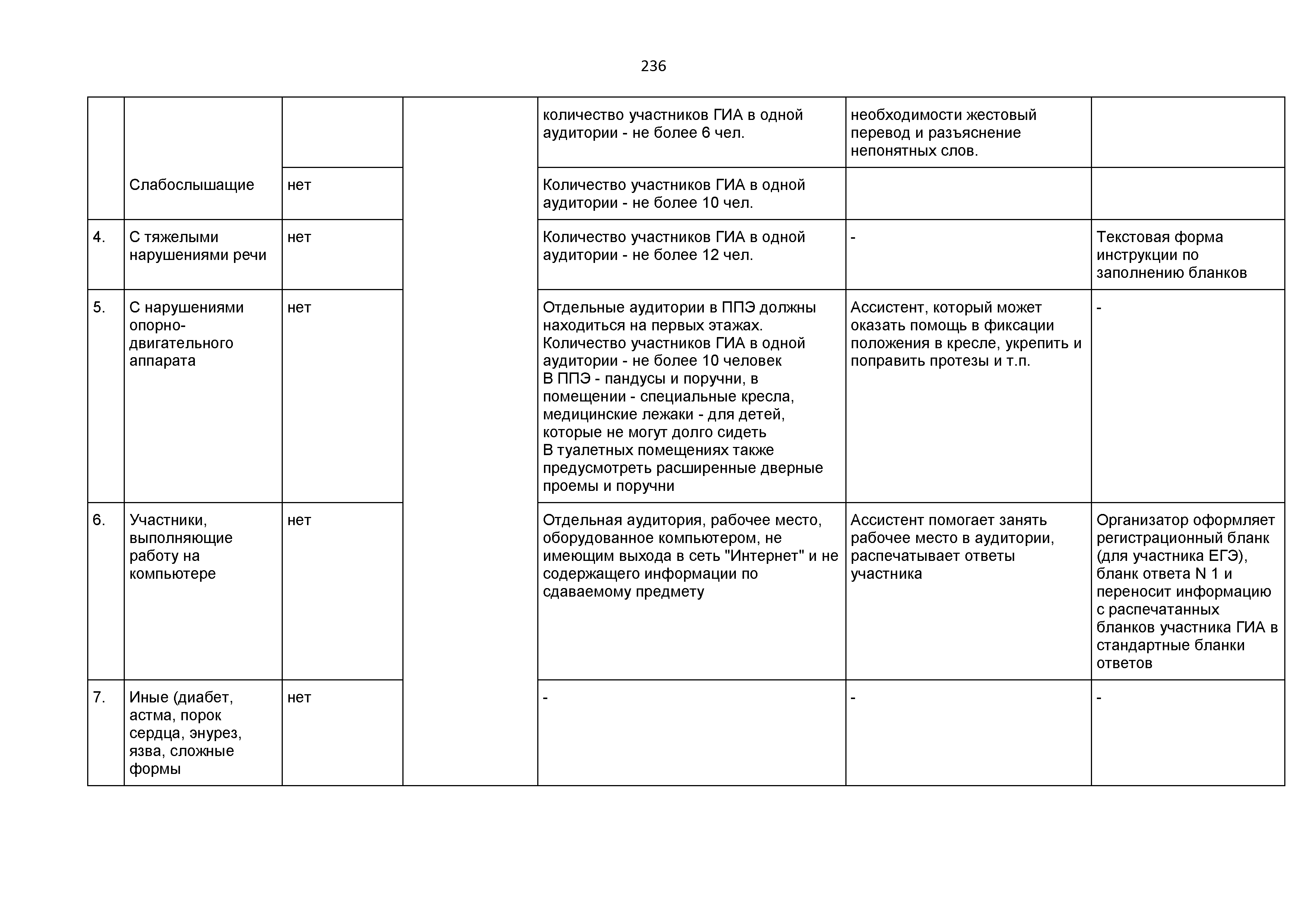 236

| | | | | | | |
|---|---|---|---|---|---|---|
| | | | | количество участников ГИА в одной аудитории - не более 6 чел. | необходимости жестовый перевод и разъяснение непонятных слов. | |
| | Слабослышащие | нет | | Количество участников ГИА в одной аудитории - не более 10 чел. | | |
| 4. | С тяжелыми нарушениями речи | нет | | Количество участников ГИА в одной аудитории - не более 12 чел. | - | Текстовая форма инструкции по заполнению бланков |
| 5. | С нарушениями опорно-двигательного аппарата | нет | | Отдельные аудитории в ППЭ должны находиться на первых этажах. Количество участников ГИА в одной аудитории - не более 10 человек В ППЭ - пандусы и поручни, в помещении - специальные кресла, медицинские лежаки - для детей, которые не могут долго сидеть В туалетных помещениях также предусмотреть расширенные дверные проемы и поручни | Ассистент, который может оказать помощь в фиксации положения в кресле, укрепить и поправить протезы и т.п. | - |
| 6. | Участники, выполняющие работу на компьютере | нет | | Отдельная аудитория, рабочее место, оборудованное компьютером, не имеющим выхода в сеть "Интернет" и не содержащего информации по сдаваемому предмету | Ассистент помогает занять рабочее место в аудитории, распечатывает ответы участника | Организатор оформляет регистрационный бланк (для участника ЕГЭ), бланк ответа N 1 и переносит информацию с распечатанных бланков участника ГИА в стандартные бланки ответов |
| 7. | Иные (диабет, астма, порок сердца, энурез, язва, сложные формы | нет | | - | - | - |